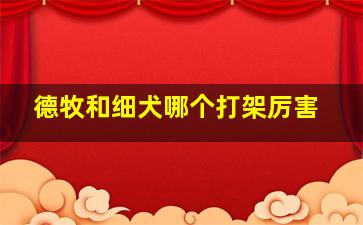 德牧和细犬哪个打架厉害